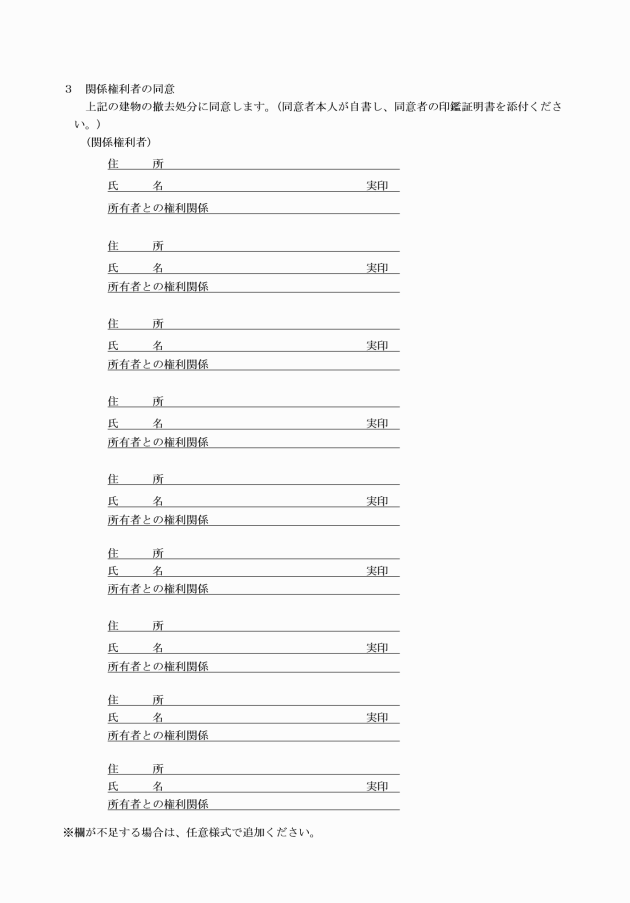 ３　関係権利者の同意

上記の建物の撤去処分に同意します。（同意者本人が自書し、同意者の印鑑証明書を添付ください。）

（関係権利者）

住　　所

氏　　名　　　　　　　　　　　　　　実印

所有者との権利関係

住　　所

氏　　名　　　　　　　　　　　　　　実印

所有者との権利関係

住　　所

氏　　名　　　　　　　　　　　　　　実印

所有者との権利関係

住　　所

氏　　名　　　　　　　　　　　　　　実印

所有者との権利関係

住　　所

氏　　名　　　　　　　　　　　　　　実印

所有者との権利関係

住　　所

氏　　名　　　　　　　　　　　　　　実印

所有者との権利関係

住　　所

氏　　名　　　　　　　　　　　　　　実印

所有者との権利関係

住　　所

氏　　名　　　　　　　　　　　　　　実印

所有者との権利関係

住　　所

氏　　名　　　　　　　　　　　　　　実印

所有者との権利関係

※欄が不足する場合は、任意様式で追加ください。